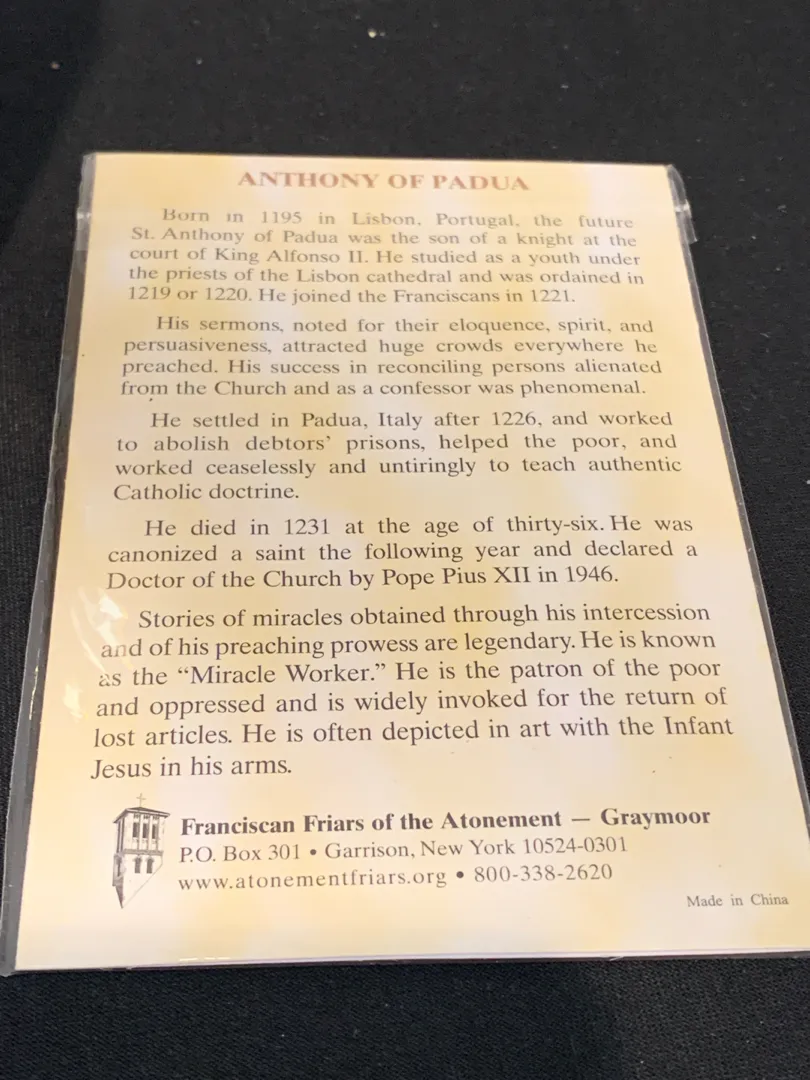 ANTHONY OF PADUA

Born in 1195 in Lisbon, Portugal, the future St. Anthony of Padua was the son of a knight at the court of King Alfonso II. He studied as a youth under the priests of the Lisbon cathedral and was ordained in 1219 or 1220. He joined the Franciscans in 1221.

His sermons, noted for their eloquence, spirit, and persuasiveness, attracted huge crowds everywhere he preached. His success in reconciling persons alienated from the Church and as a confessor was phenomenal.

He settled in Padua, Italy after 1226, and worked to abolish debtors' prisons, helped the poor, and worked ceaselessly and untiringly to teach authentic Catholic doctrine.

He died in 1231 at the age of thirty-six. He was canonized a saint the following year and declared a Doctor of the Church by Pope Pius XII in 1946.

Stories of miracles obtained through his intercession and of his preaching prowess are legendary. He is known as the "Miracle Worker." He is the patron of the poor and oppressed and is widely invoked for the return of lost articles. He is often depicted in art with the Infant Jesus in his arms.

Franciscan Friars of the Atonement — Graymoor
P.O. Box 301 • Garrison, New York 10524-0301
www.atonementfriars.org • 800-338-2620

Made in China